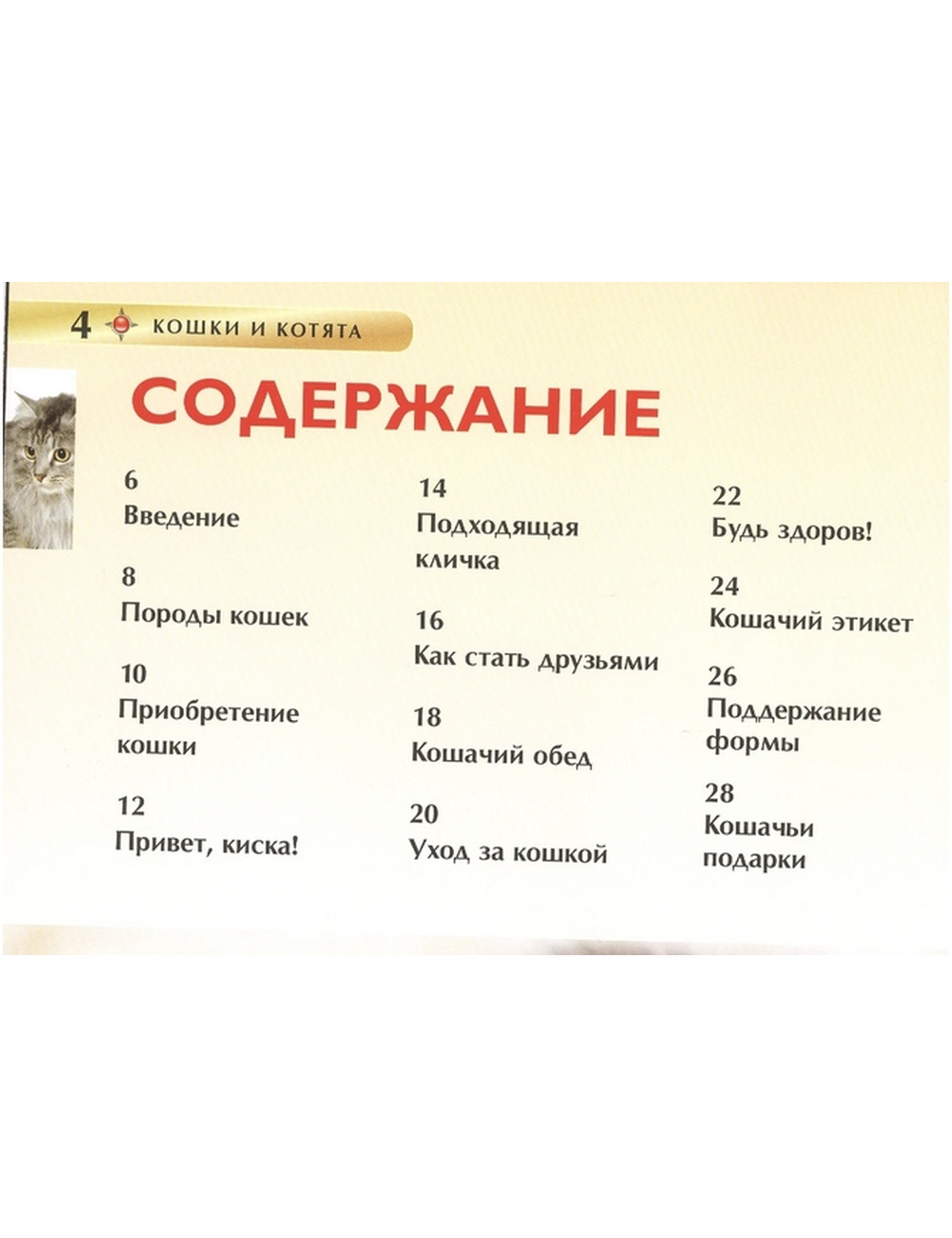 4 КОШКИ И КОТЯТА

СОДЕРЖАНИЕ

6
Введение

8
Породы кошек

10
Приобретение кошки

12
Привет, киска!

14
Подходящая кличка

16
Как стать друзьями

18
Кошачий обед

20
Уход за кошкой

22
Будь здоров!

24
Кошачий этикет

26
Поддержание формы

28
Кошачьи подарки